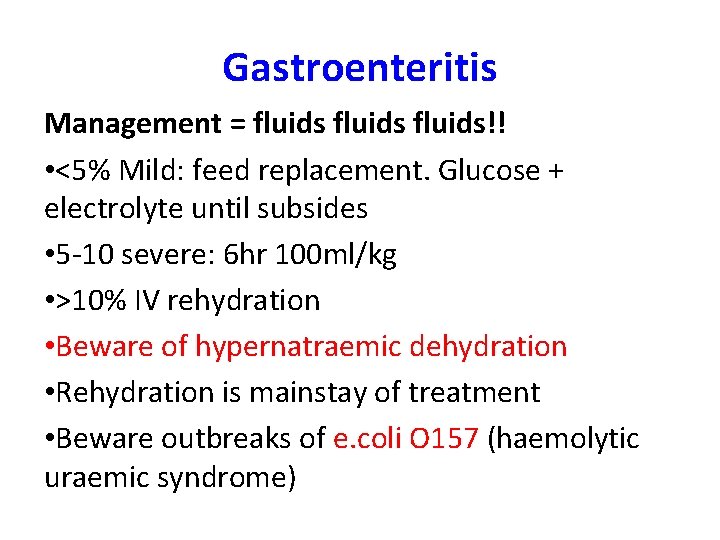 Gastroenteritis

Management = fluids fluids fluids!!

• <5% Mild: feed replacement. Glucose + electrolyte until subsides

• 5-10 severe: 6hr 100ml/kg

• >10% IV rehydration

• Beware of hypernatraemic dehydration

• Rehydration is mainstay of treatment

• Beware outbreaks of e.coli O157 (haemolytic uraemic syndrome)